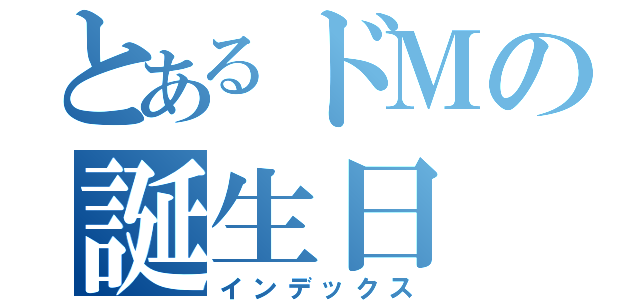 とあるドMの誕生日
インデックス